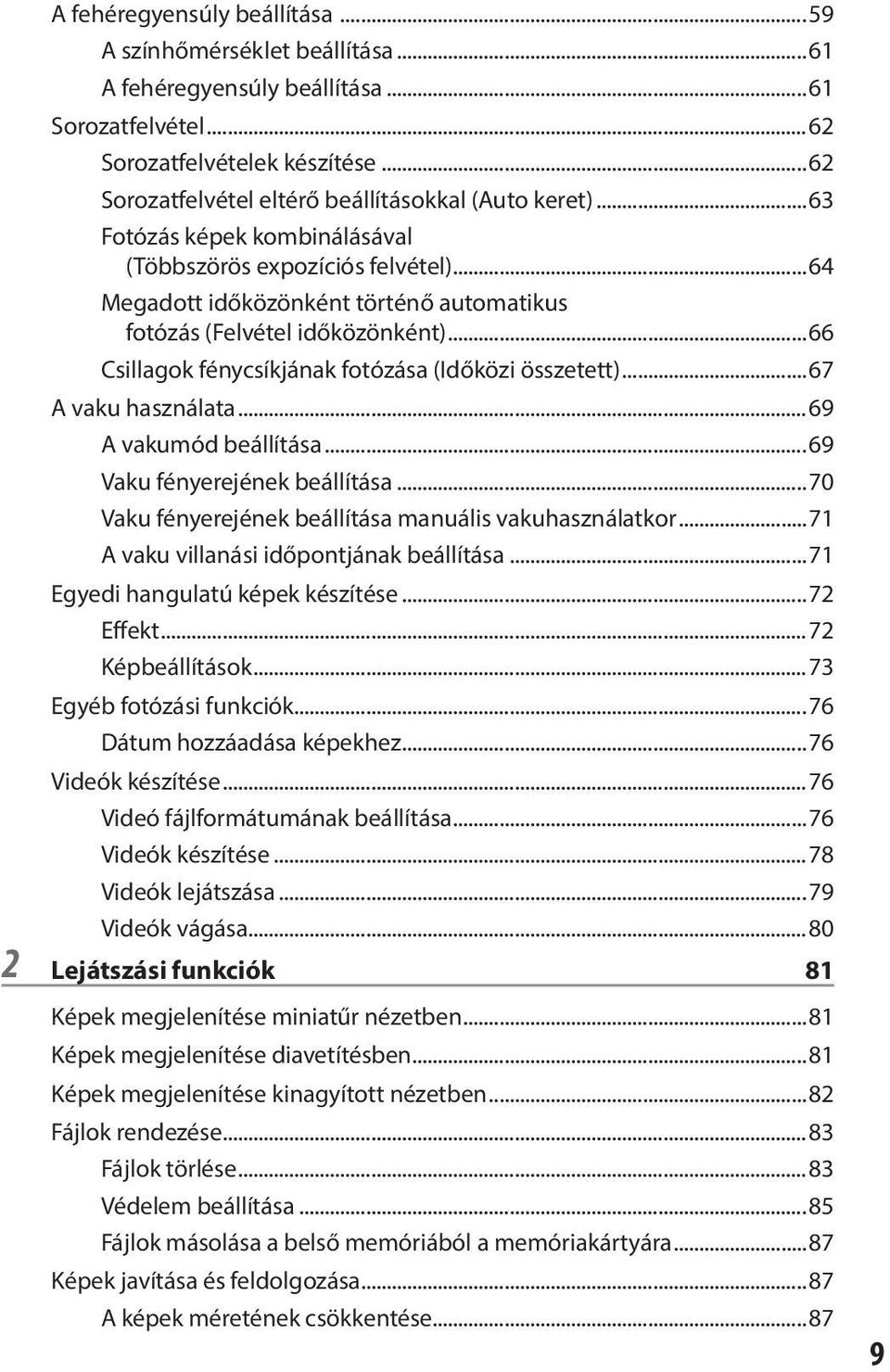 A fehéregyensúly beállítása ...59
A színhőmérséklet beállítása ...61
A fehéregyensúly beállítása ...61
Sorozatfelvétel ...62
Sorozatfelvételek készítése ...62
Sorozatfelvétel eltérő beállításokkal (Auto keret) ...63
Fotózás képek kombinálásával (Többszörös expozíciós felvétel) ...64
Megadott időközönként történő automatikus fotózás (Felvétel időközönként) ...66
Csillagok fénycsíkjának fotózása (Időközi összetett) ...67
A vaku használata ...69
A vakumód beállítása ...69
Vaku fényerejének beállítása ...70
Vaku fényerejének beállítása manuális vakuhasználatkor ...71
A vaku villanási időpontjának beállítása ...71
Egyedi hangulatú képek készítése ...72
Effekt ...72
Képbeállítások ...73
Egyéb fotózási funkciók ...76
Dátum hozzáadása képekhez ...76
Videók készítése ...76
Videó fájlformátumának beállítása ...76
Videók készítése ...78
Videók lejátszása ...79
Videók vágása ...80

2 Lejátszási funkciók 81

Képek megjelenítése miniatűr nézetben ...81
Képek megjelenítése diavetítésben ...81
Képek megjelenítése kinagyított nézetben ...82
Fájlok rendezése ...83
Fájlok törlése ...83
Védelem beállítása ...85
Fájlok másolása a belső memóriából a memóriakártyára ...87
Képek javítása és feldolgozása ...87
A képek méretének csökkentése ...87

9